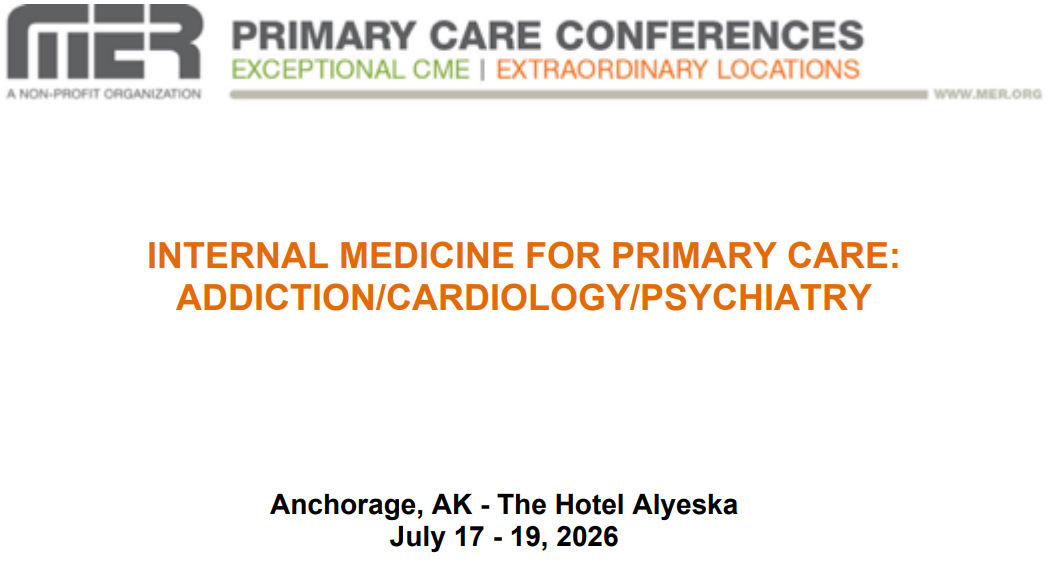 MER
A NON-PROFIT ORGANIZATION

PRIMARY CARE CONFERENCES
EXCEPTIONAL CME | EXTRAORDINARY LOCATIONS

WWW.MER.ORG

INTERNAL MEDICINE FOR PRIMARY CARE:
ADDICTION/CARDIOLOGY/PSYCHIATRY

Anchorage, AK - The Hotel Alyeska
July 17 - 19, 2026